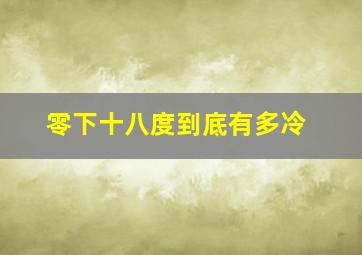 零下十八度到底有多冷